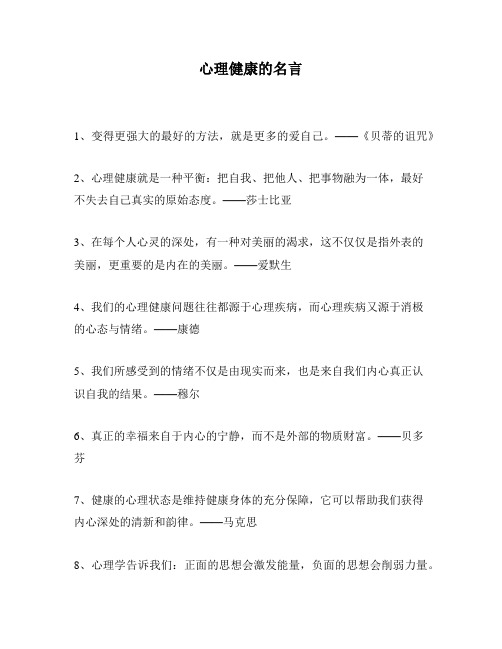 心理健康的名言

1、变得更强大的最好的方法，就是更多的爱自己。——《贝蒂的诅咒》

2、心理健康就是一种平衡：把自我、把他人、把事物融为一体，最好不失去自己真实的原始态度。——莎士比亚

3、在每个人心灵的深处，有一种对美丽的渴求，这不仅仅是指外表的美丽，更重要的是内在的美丽。——爱默生

4、我们的心理健康问题往往都源于心理疾病，而心理疾病又源于消极的心态与情绪。——康德

5、我们所感受到的情绪不仅是由现实而来，也是来自我们内心真正认识自我的结果。——穆尔

6、真正的幸福来自于内心的宁静，而不是外部的物质财富。——贝多芬

7、健康的心理状态是维持健康身体的充分保障，它可以帮助我们获得内心深处的清新和韵律。——马克思

8、心理学告诉我们：正面的思想会激发能量，负面的思想会削弱力量。